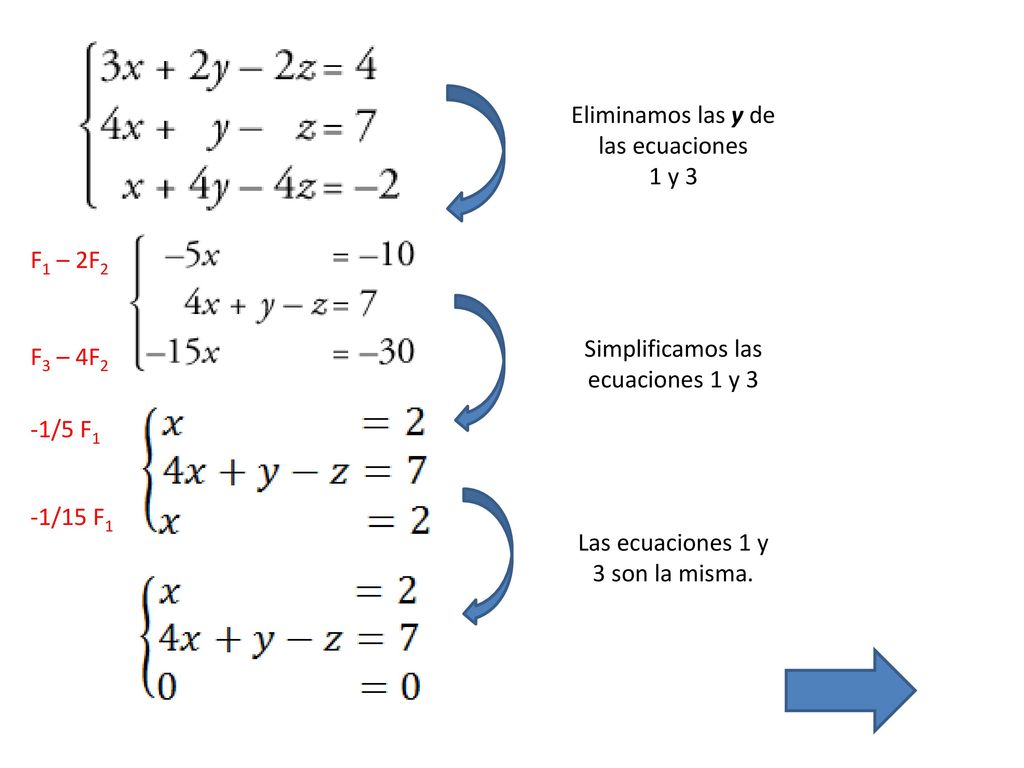 $\begin{cases} 3x + 2y - 2z = 4 \\ 4x + y - z = 7 \\ x + 4y - 4z = -2 \end{cases}$

Eliminamos las **y** de las ecuaciones 1 y 3

$F_1 - 2F_2$

$F_3 - 4F_2$

$\begin{cases} -5x = -10 \\ 4x + y - z = 7 \\ -15x = -30 \end{cases}$

Simplificamos las ecuaciones 1 y 3

-1/5 $F_1$

-1/15 $F_1$

$\begin{cases} x = 2 \\ 4x + y - z = 7 \\ x = 2 \end{cases}$

Las ecuaciones 1 y 3 son la misma.

$\begin{cases} x = 2 \\ 4x + y - z = 7 \\ 0 = 0 \end{cases}$